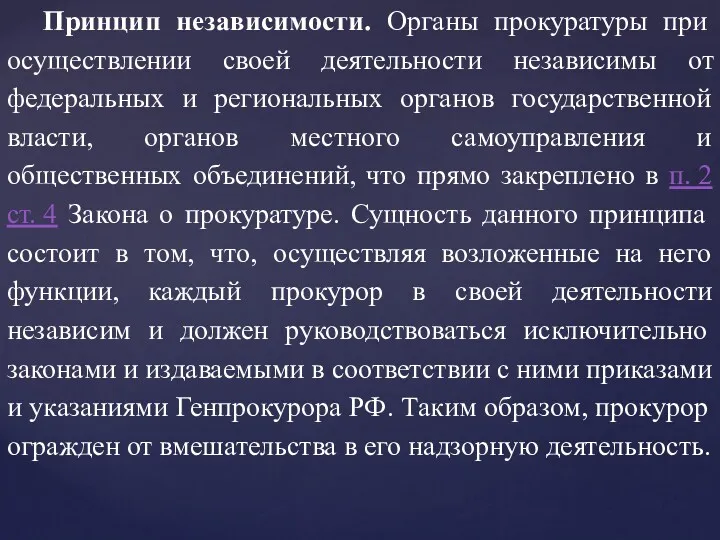 Принцип независимости. Органы прокуратуры при осуществлении своей деятельности независимы от федеральных и региональных органов государственной власти, органов местного самоуправления и общественных объединений, что прямо закреплено в п. 2 ст. 4 Закона о прокуратуре. Сущность данного принципа состоит в том, что, осуществляя возложенные на него функции, каждый прокурор в своей деятельности независим и должен руководствоваться исключительно законами и издаваемыми в соответствии с ними приказами и указаниями Генпрокурора РФ. Таким образом, прокурор огражден от вмешательства в его надзорную деятельность.